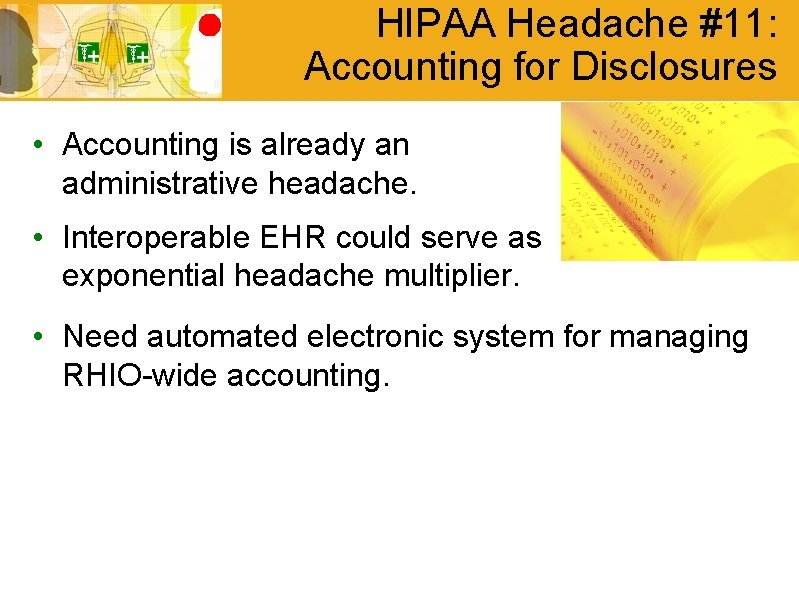 HIPAA Headache #11: Accounting for Disclosures

• Accounting is already an administrative headache.

• Interoperable EHR could serve as exponential headache multiplier.

• Need automated electronic system for managing RHIO-wide accounting.